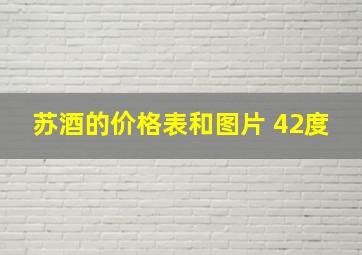 苏酒的价格表和图片 42度